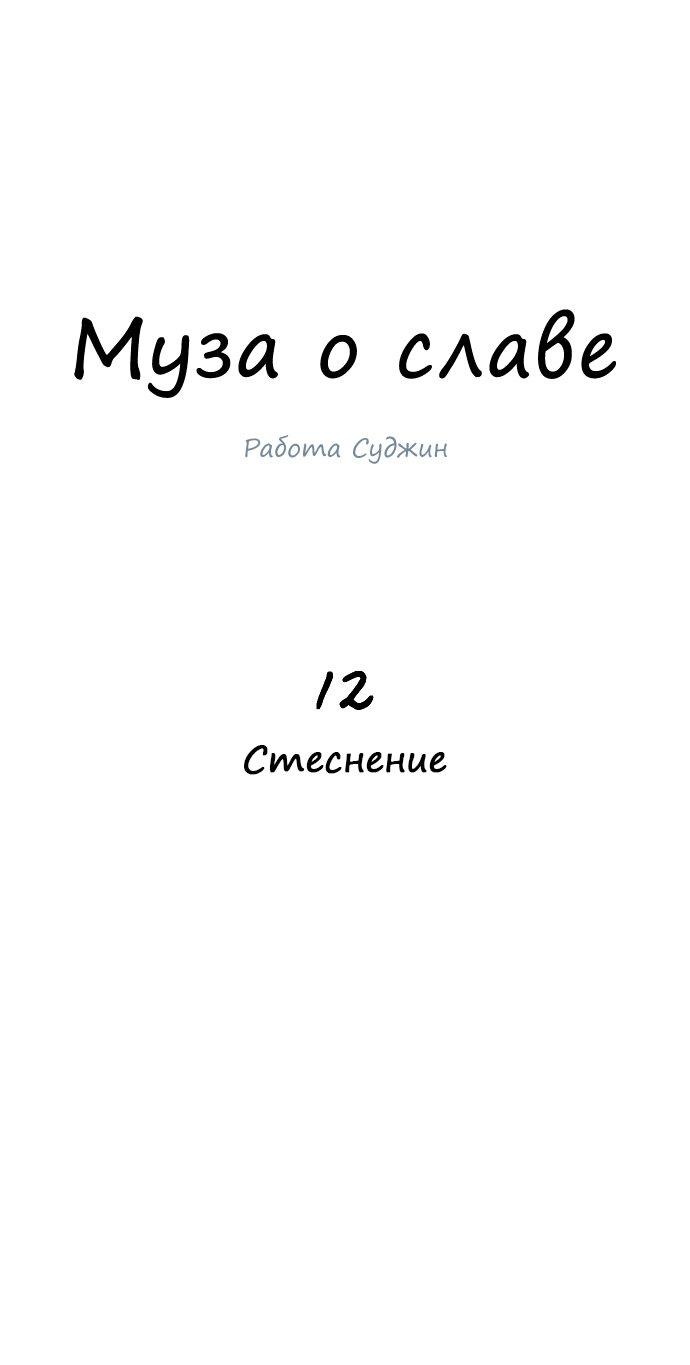 Муза о славе

Работа Суджин

12

Стеснение